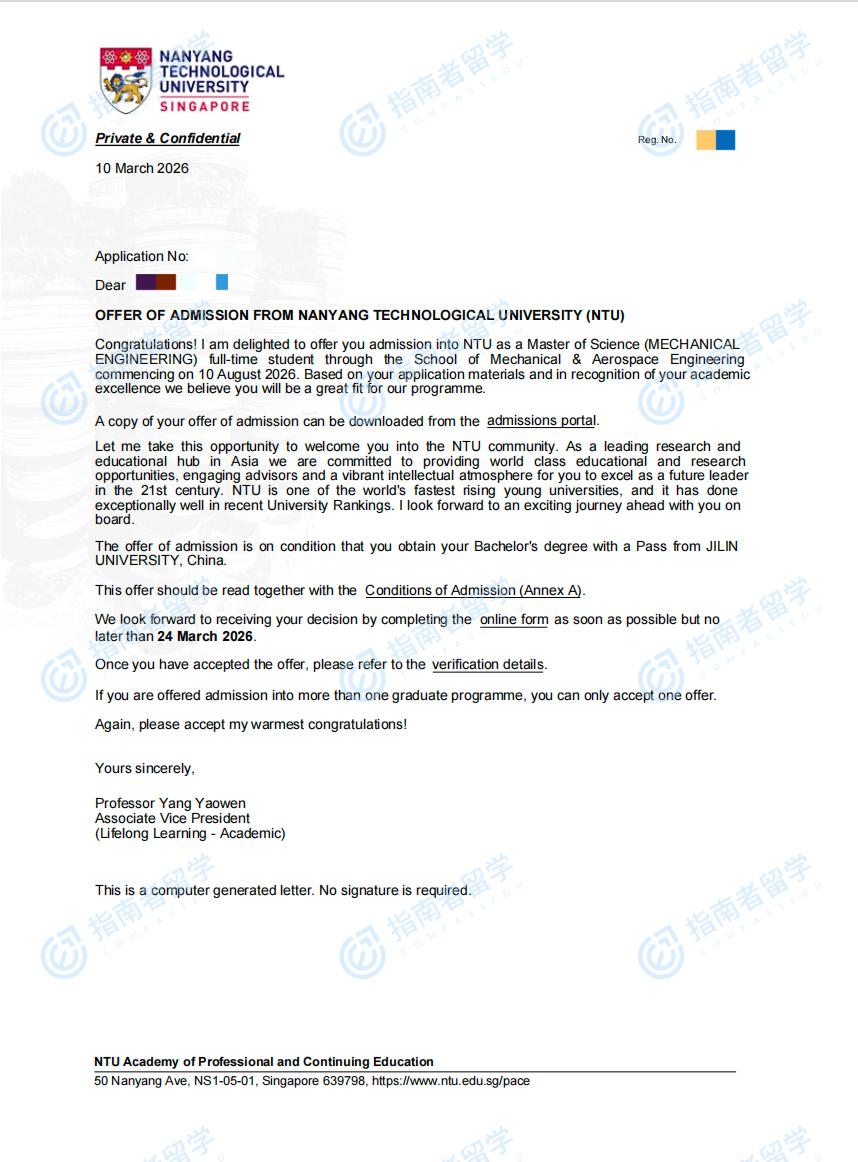 NANYANG TECHNOLOGICAL UNIVERSITY SINGAPORE

指南者留学 COMPASSEDU

Private & Confidential

Reg. No.

10 March 2026

Application No:

Dear

OFFER OF ADMISSION FROM NANYANG TECHNOLOGICAL UNIVERSITY (NTU)

Congratulations! I am delighted to offer you admission into NTU as a Master of Science (MECHANICAL ENGINEERING) full-time student through the School of Mechanical & Aerospace Engineering commencing on 10 August 2026. Based on your application materials and in recognition of your academic excellence we believe you will be a great fit for our programme.

A copy of your offer of admission can be downloaded from the admissions portal.

Let me take this opportunity to welcome you into the NTU community. As a leading research and educational hub in Asia we are committed to providing world class educational and research opportunities, engaging advisors and a vibrant intellectual atmosphere for you to excel as a future leader in the 21st century. NTU is one of the world's fastest rising young universities, and it has done exceptionally well in recent University Rankings. I look forward to an exciting journey ahead with you on board.

The offer of admission is on condition that you obtain your Bachelor's degree with a Pass from JILIN UNIVERSITY, China.

This offer should be read together with the Conditions of Admission (Annex A).

We look forward to receiving your decision by completing the online form as soon as possible but no later than 24 March 2026.

Once you have accepted the offer, please refer to the verification details.

If you are offered admission into more than one graduate programme, you can only accept one offer.

Again, please accept my warmest congratulations!

Yours sincerely,

Professor Yang Yaowen
Associate Vice President
(Lifelong Learning - Academic)

This is a computer generated letter. No signature is required.

NTU Academy of Professional and Continuing Education
50 Nanyang Ave, NS1-05-01, Singapore 639798, https://www.ntu.edu.sg/pace